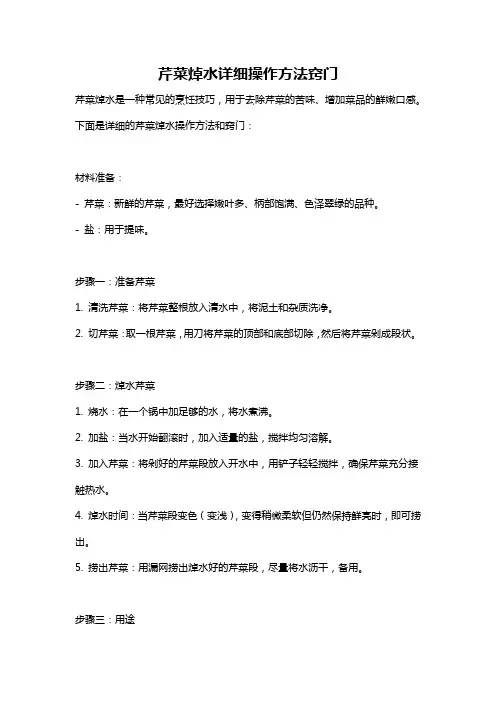 芹菜焯水详细操作方法窍门

芹菜焯水是一种常见的烹饪技巧，用于去除芹菜的苦味、增加菜品的鲜嫩口感。下面是详细的芹菜焯水操作方法和窍门：

材料准备：

- 芹菜：新鲜的芹菜，最好选择嫩叶多、柄部饱满、色泽翠绿的品种。

- 盐：用于提味。

步骤一：准备芹菜

1. 清洗芹菜：将芹菜整根放入清水中，将泥土和杂质洗净。

2. 切芹菜：取一根芹菜，用刀将芹菜的顶部和底部切除，然后将芹菜剁成段状。

步骤二：焯水芹菜

1. 烧水：在一个锅中加足够的水，将水煮沸。

2. 加盐：当水开始翻滚时，加入适量的盐，搅拌均匀溶解。

3. 加入芹菜：将剁好的芹菜段放入开水中，用铲子轻轻搅拌，确保芹菜充分接触热水。

4. 焯水时间：当芹菜段变色（变浅），变得稍微柔软但仍然保持鲜亮时，即可捞出。

5. 捞出芹菜：用漏网捞出焯水好的芹菜段，尽量将水沥干，备用。

步骤三：用途